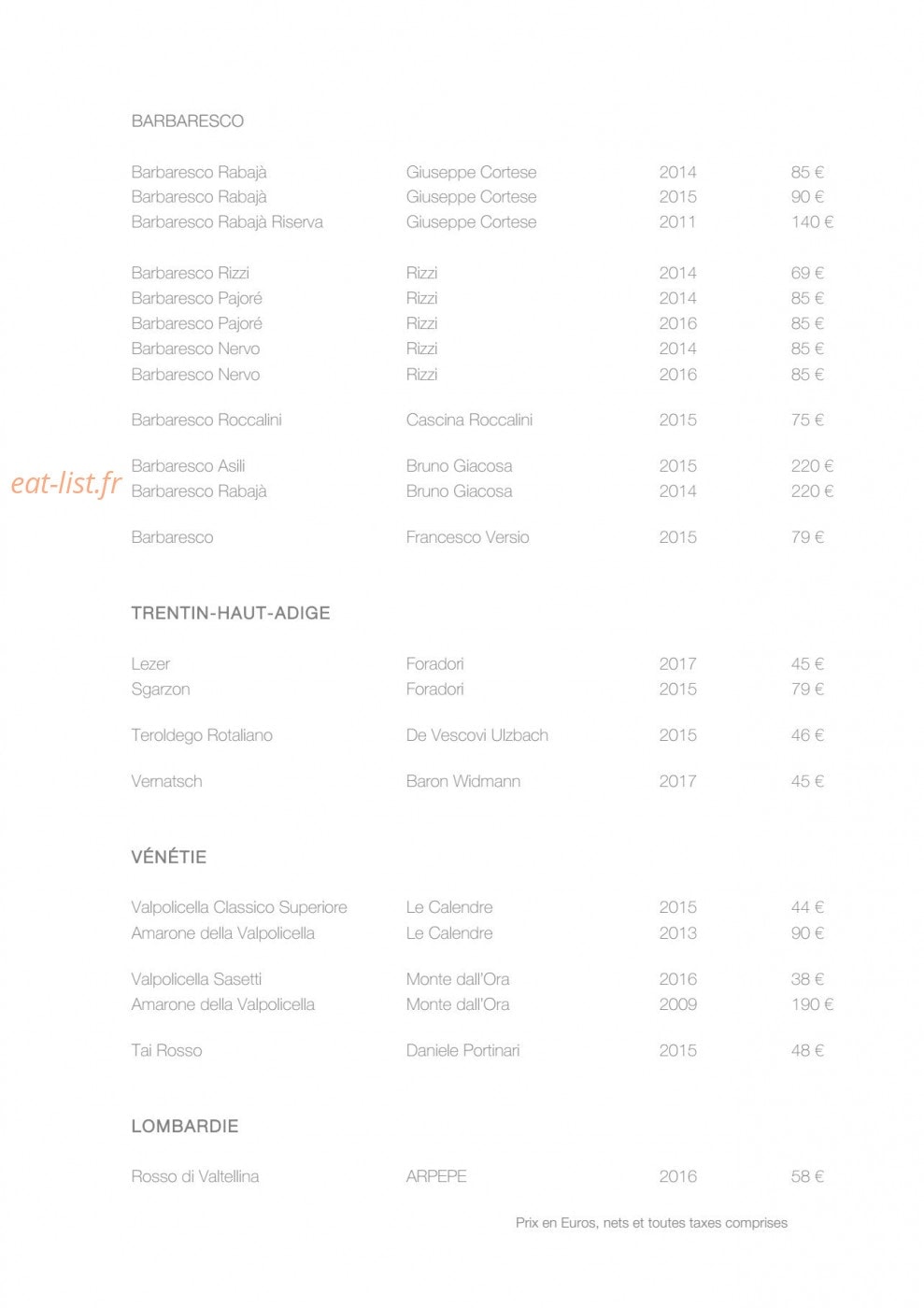 BARBARESCO

| | | | |
|---|---|---|---|
| Barbaresco Rabajà | Giuseppe Cortese | 2014 | 85 € |
| Barbaresco Rabajà | Giuseppe Cortese | 2015 | 90 € |
| Barbaresco Rabajà Riserva | Giuseppe Cortese | 2011 | 140 € |
| Barbaresco Rizzi | Rizzi | 2014 | 69 € |
| Barbaresco Pajoré | Rizzi | 2014 | 85 € |
| Barbaresco Pajoré | Rizzi | 2016 | 85 € |
| Barbaresco Nervo | Rizzi | 2014 | 85 € |
| Barbaresco Nervo | Rizzi | 2016 | 85 € |
| Barbaresco Roccalini | Cascina Roccalini | 2015 | 75 € |
| Barbaresco Asili | Bruno Giacosa | 2015 | 220 € |
| Barbaresco Rabajà | Bruno Giacosa | 2014 | 220 € |
| Barbaresco | Francesco Versio | 2015 | 79 € |

eat-list.fr

TRENTIN-HAUT-ADIGE

| | | | |
|---|---|---|---|
| Lezer | Foradori | 2017 | 45 € |
| Sgarzon | Foradori | 2015 | 79 € |
| Teroldego Rotaliano | De Vescovi Ulzbach | 2015 | 46 € |
| Vernatsch | Baron Widmann | 2017 | 45 € |

VÉNÉTIE

| | | | |
|---|---|---|---|
| Valpolicella Classico Superiore | Le Calendre | 2015 | 44 € |
| Amarone della Valpolicella | Le Calendre | 2013 | 90 € |
| Valpolicella Sasetti | Monte dall'Ora | 2016 | 38 € |
| Amarone della Valpolicella | Monte dall'Ora | 2009 | 190 € |
| Tai Rosso | Daniele Portinari | 2015 | 48 € |

LOMBARDIE

| | | | |
|---|---|---|---|
| Rosso di Valtellina | ARPEPE | 2016 | 58 € |

Prix en Euros, nets et toutes taxes comprises